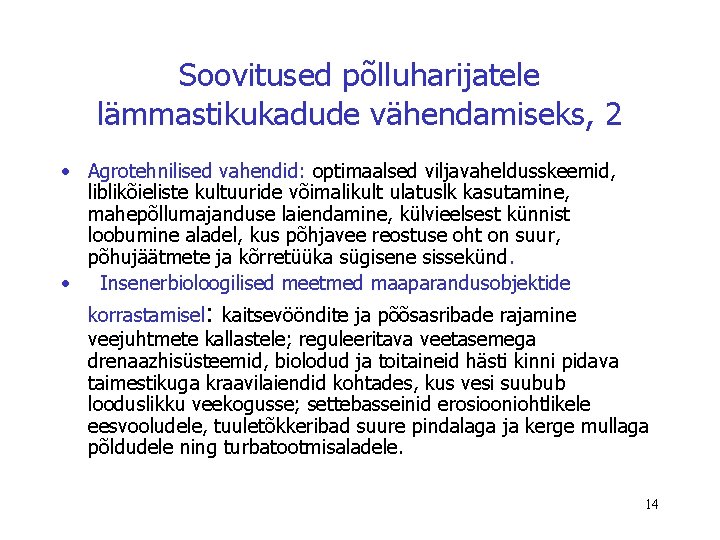 Soovitused põlluharijatele lämmastikukadude vähendamiseks, 2

• Agrotehnilised vahendid: optimaalsed viljavaheldusskeemid, liblikõieliste kultuuride võimalikult ulatuslk kasutamine, mahepõllumajanduse laiendamine, külvieelsest künnist loobumine aladel, kus põhjavee reostuse oht on suur, põhujäätmete ja kõrretüüka sügisene sissekünd.
• Insenerbioloogilised meetmed maaparandusobjektide korrastamisel: kaitsevööndite ja põõsasribade rajamine veejuhtmete kallastele; reguleeritava veetasemega drenaazhisüsteemid, biolodud ja toitaineid hästi kinni pidava taimestikuga kraavilaiendid kohtades, kus vesi suubub looduslikku veekogusse; settebasseinid erosiooniohtlikele eesvooludele, tuuletõkkeribad suure pindalaga ja kerge mullaga põldudele ning turbatootmisaladele.

14